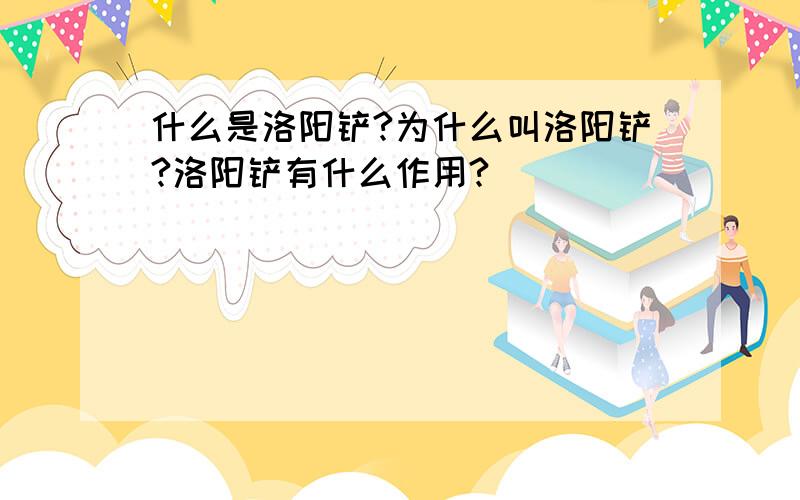 什么是洛阳铲?为什么叫洛阳铲?洛阳铲有什么作用?